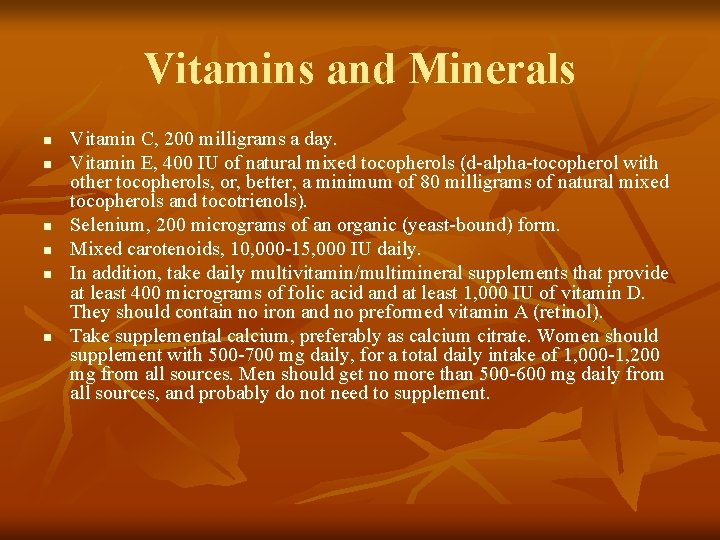 Vitamins and Minerals

• Vitamin C, 200 milligrams a day.
• Vitamin E, 400 IU of natural mixed tocopherols (d-alpha-tocopherol with other tocopherols, or, better, a minimum of 80 milligrams of natural mixed tocopherols and tocotrienols).
• Selenium, 200 micrograms of an organic (yeast-bound) form.
• Mixed carotenoids, 10,000-15,000 IU daily.
• In addition, take daily multivitamin/multimineral supplements that provide at least 400 micrograms of folic acid and at least 1,000 IU of vitamin D. They should contain no iron and no preformed vitamin A (retinol).
• Take supplemental calcium, preferably as calcium citrate. Women should supplement with 500-700 mg daily, for a total daily intake of 1,000-1,200 mg from all sources. Men should get no more than 500-600 mg daily from all sources, and probably do not need to supplement.